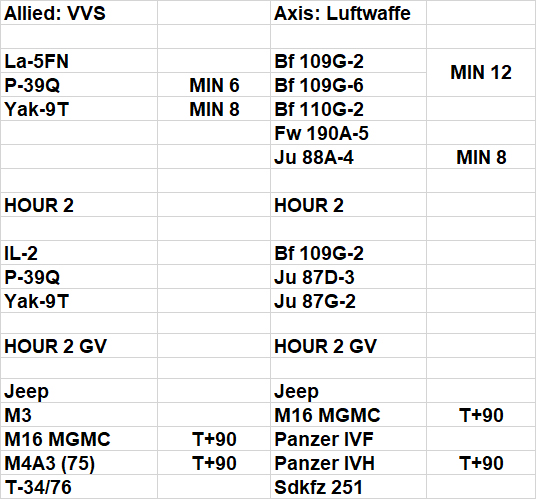 | Allied: VVS | | Axis: Luftwaffe | |
|---|---|---|---|
| | | | |
| La-5FN | | Bf 109G-2 | MIN 12 |
| P-39Q | MIN 6 | Bf 109G-6 | |
| Yak-9T | MIN 8 | Bf 110G-2 | |
| | | Fw 190A-5 | |
| | | Ju 88A-4 | MIN 8 |
| | | | |
| HOUR 2 | | HOUR 2 | |
| | | | |
| IL-2 | | Bf 109G-2 | |
| P-39Q | | Ju 87D-3 | |
| Yak-9T | | Ju 87G-2 | |
| | | | |
| HOUR 2 GV | | HOUR 2 GV | |
| | | | |
| Jeep | | Jeep | |
| M3 | | M16 MGMC | T+90 |
| M16 MGMC | T+90 | Panzer IVF | |
| M4A3 (75) | T+90 | Panzer IVH | T+90 |
| T-34/76 | | Sdkfz 251 | |